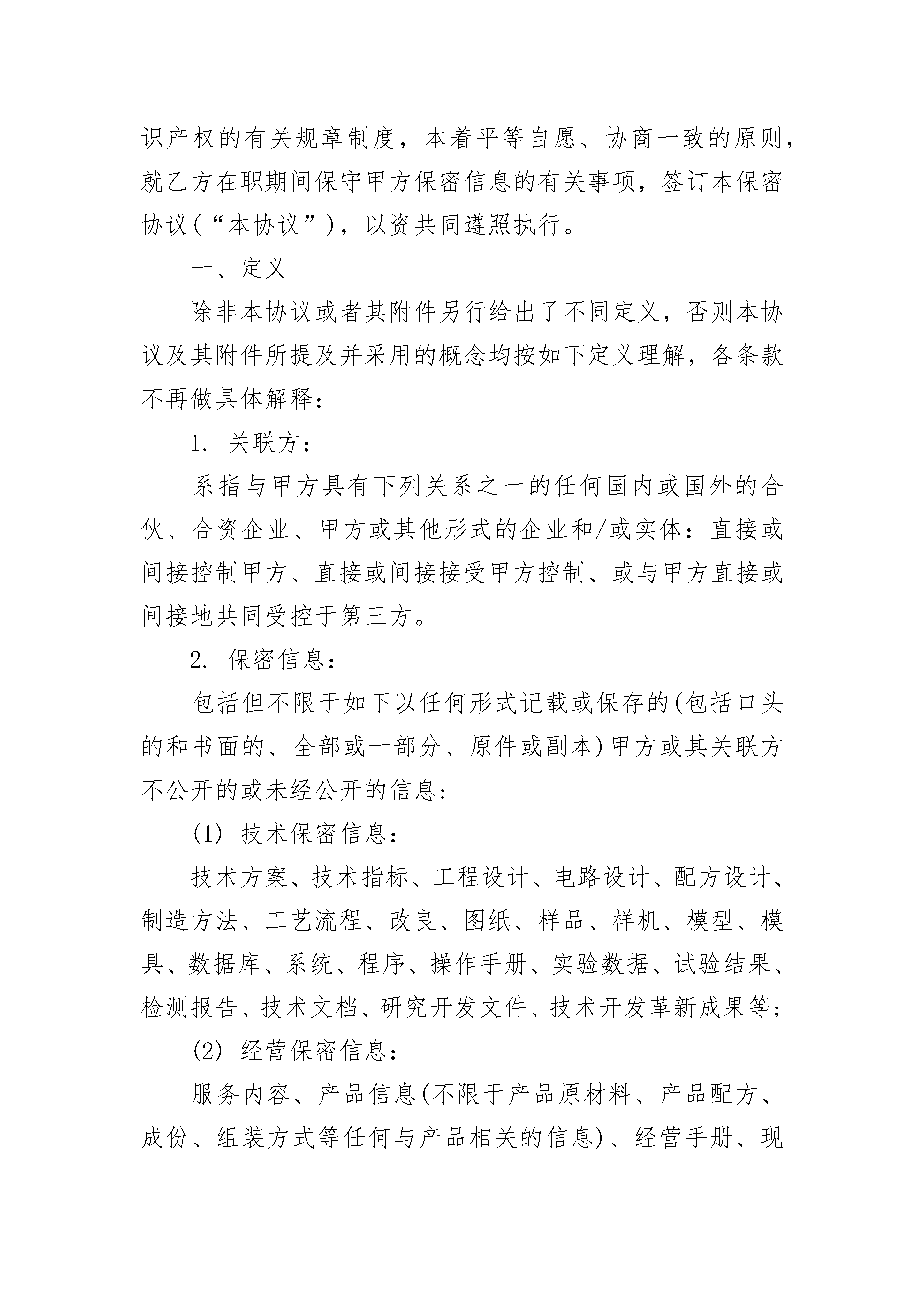 识产权的有关规章制度，本着平等自愿、协商一致的原则，就乙方在职期间保守甲方保密信息的有关事项，签订本保密协议(“本协议”)，以资共同遵照执行。

一、定义

除非本协议或者其附件另行给出了不同定义，否则本协议及其附件所提及并采用的概念均按如下定义理解，各条款不再做具体解释：

1. 关联方：

系指与甲方具有下列关系之一的任何国内或国外的合伙、合资企业、甲方或其他形式的企业和/或实体：直接或间接控制甲方、直接或间接接受甲方控制、或与甲方直接或间接地共同受控于第三方。

2. 保密信息：

包括但不限于如下以任何形式记载或保存的(包括口头的和书面的、全部或一部分、原件或副本)甲方或其关联方不公开的或未经公开的信息：

(1) 技术保密信息：

技术方案、技术指标、工程设计、电路设计、配方设计、制造方法、工艺流程、改良、图纸、样品、样机、模型、模具、数据库、系统、程序、操作手册、实验数据、试验结果、检测报告、技术文档、研究开发文件、技术开发革新成果等；

(2) 经营保密信息：

服务内容、产品信息(不限于产品原材料、产品配方、成份、组装方式等任何与产品相关的信息)、经营手册、现